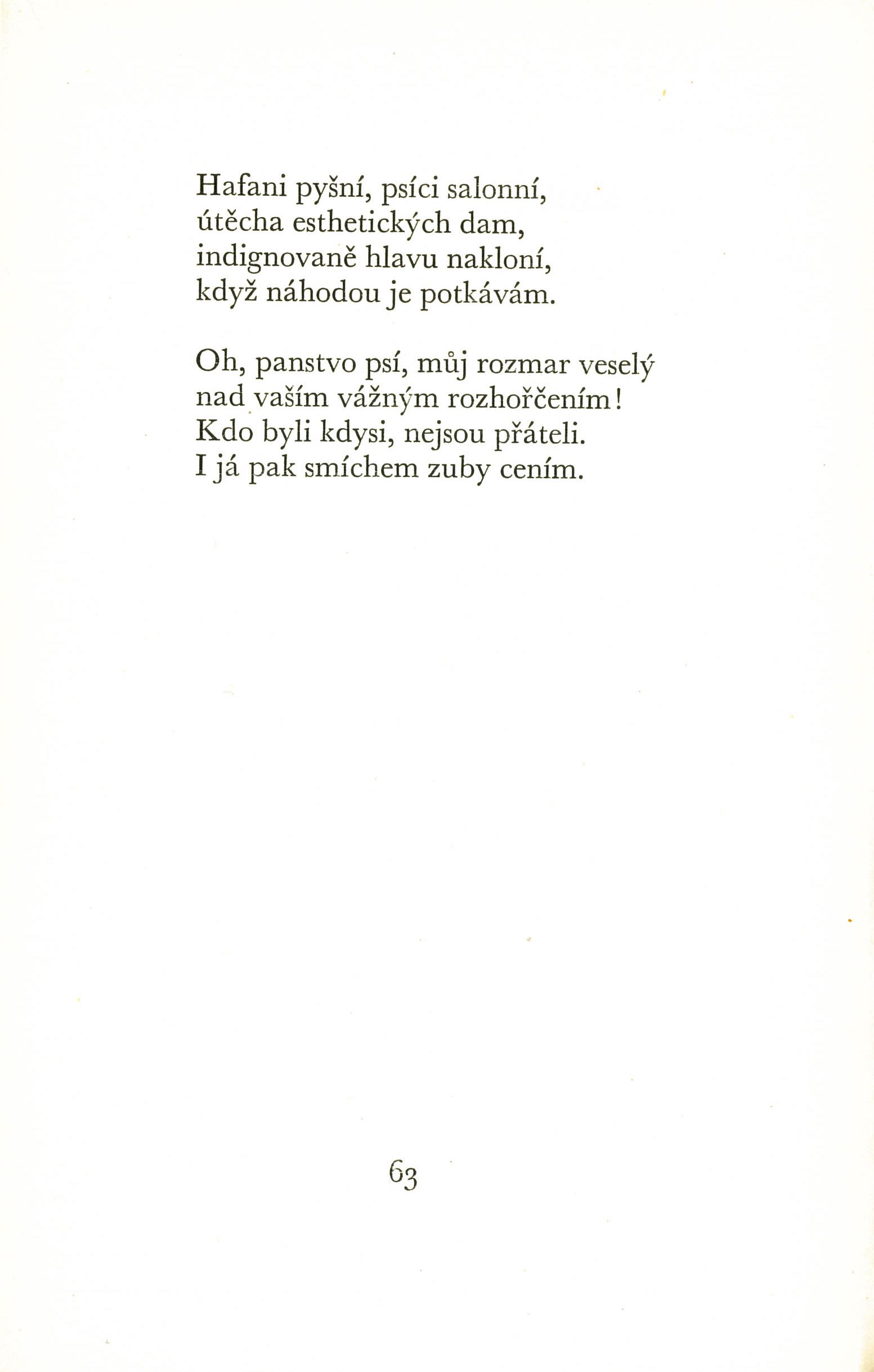 Hafani pyšní, psíci salonní,
útěcha esthetických dam,
indignovaně hlavu nakloní,
když náhodou je potkávám.

Oh, panstvo psí, můj rozmar veselý
nad vaším vážným rozhořčením!
Kdo byli kdysi, nejsou přáteli.
I já pak smíchem zuby cením.

63